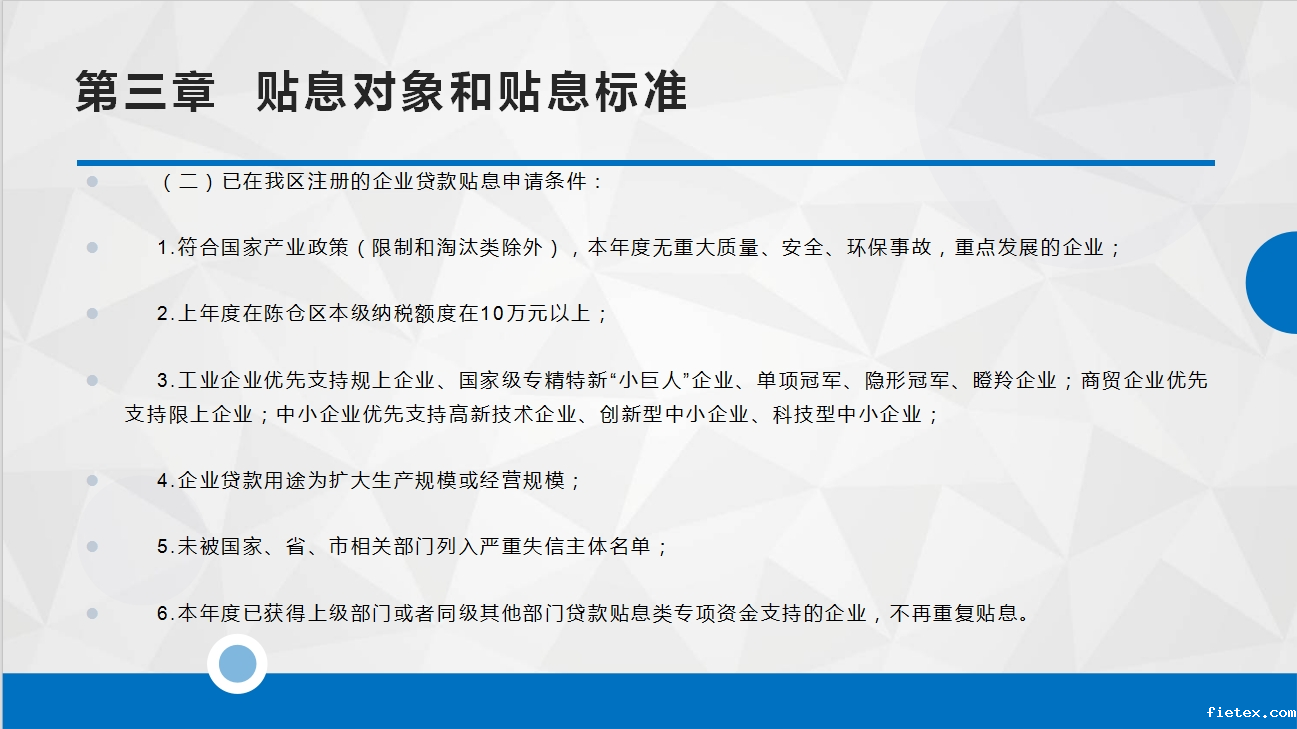 第三章 贴息对象和贴息标准

• （二）已在我区注册的企业贷款贴息申请条件：

• 1.符合国家产业政策（限制和淘汰类除外），本年度无重大质量、安全、环保事故，重点发展的企业；

• 2.上年度在陈仓区本级纳税额度在10万元以上；

• 3.工业企业优先支持规上企业、国家级专精特新“小巨人”企业、单项冠军、隐形冠军、瞪羚企业；商贸企业优先支持限上企业；中小企业优先支持高新技术企业、创新型中小企业、科技型中小企业；

• 4.企业贷款用途为扩大生产规模或经营规模；

• 5.未被国家、省、市相关部门列入严重失信主体名单；

• 6.本年度已获得上级部门或者同级其他部门贷款贴息类专项资金支持的企业，不再重复贴息。

fietex.com